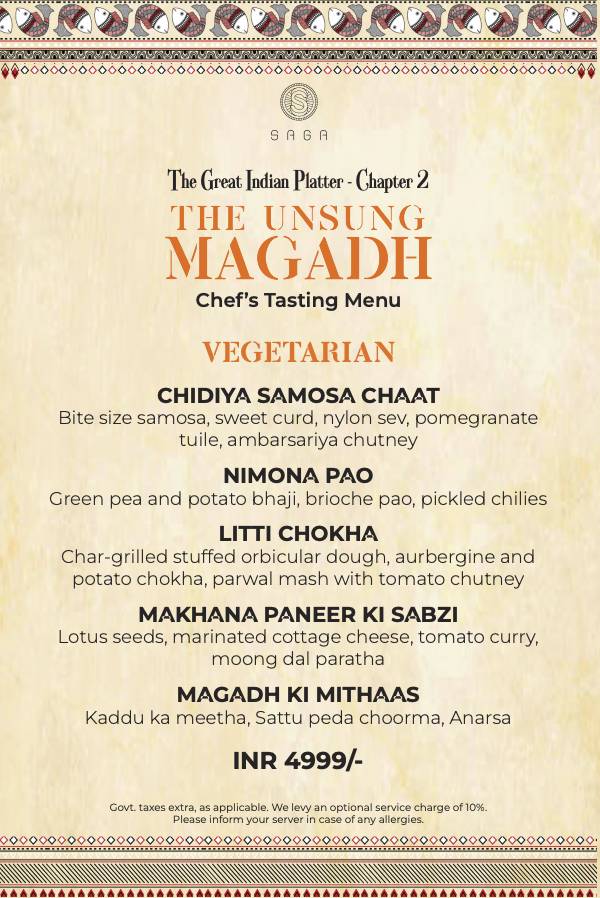 SAGA

The Great Indian Platter - Chapter 2

THE UNSUNG MAGADH

Chef's Tasting Menu

VEGETARIAN

CHIDIYA SAMOSA CHAAT
Bite size samosa, sweet curd, nylon sev, pomegranate tuile, ambarsariya chutney

NIMONA PAO
Green pea and potato bhaji, brioche pao, pickled chilies

LITTI CHOKHA
Char-grilled stuffed orbicular dough, aurbergine and potato chokha, parwal mash with tomato chutney

MAKHANA PANEER KI SABZI
Lotus seeds, marinated cottage cheese, tomato curry, moong dal paratha

MAGADH KI MITHAAS
Kaddu ka meetha, Sattu peda choorma, Anarsa

INR 4999/-

Govt. taxes extra, as applicable. We levy an optional service charge of 10%. Please inform your server in case of any allergies.